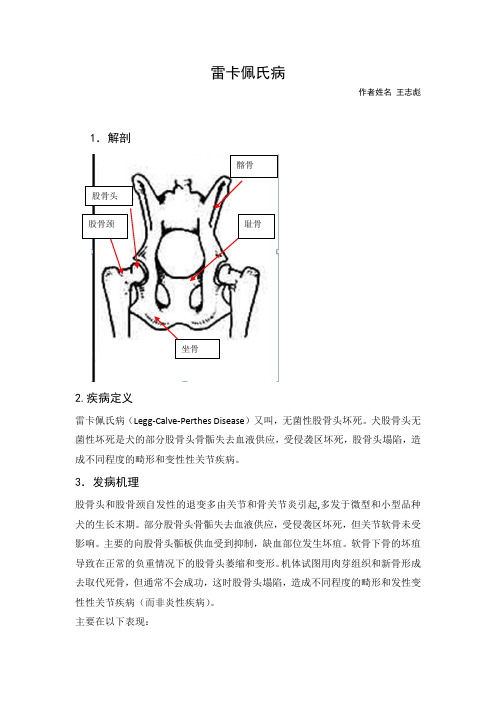 雷卡佩氏病

作者姓名 王志彪

1．解剖

髂骨

股骨头

股骨颈

耻骨

坐骨

2. 疾病定义

雷卡佩氏病（Legg-Calve-Perthes Disease）又叫，无菌性股骨头坏死。犬股骨头无菌性坏死是犬的部分股骨头骨骺失去血液供应，受侵袭区坏死，股骨头塌陷，造成不同程度的畸形和变性性关节疾病。

3．发病机理

股骨头和股骨颈自发性的退变多由关节和骨关节炎引起,多发于微型和小型品种犬的生长末期。部分股骨头骨骺失去血液供应，受侵袭区坏死，但关节软骨未受影响。主要的向股骨头骺板供血受到抑制，缺血部位发生坏疽。软骨下骨的坏疽导致在正常的负重情况下的股骨头萎缩和变形。机体试图用肉芽组织和新骨形成去取代死骨，但通常不会成功，这时股骨头塌陷，造成不同程度的畸形和发性变性性关节疾病（而非炎性疾病）。

主要在以下表现：